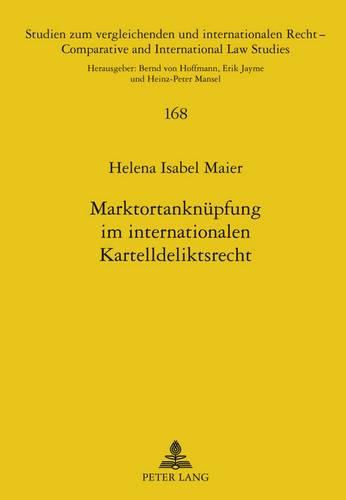 Studien zum vergleichenden und internationalen Recht – Comparative and International Law Studies

Herausgeber: Bernd von Hoffmann, Erik Jayme und Heinz-Peter Mansel

168

Helena Isabel Maier

Marktortanknüpfung im internationalen Kartelldeliktsrecht

PETER LANG